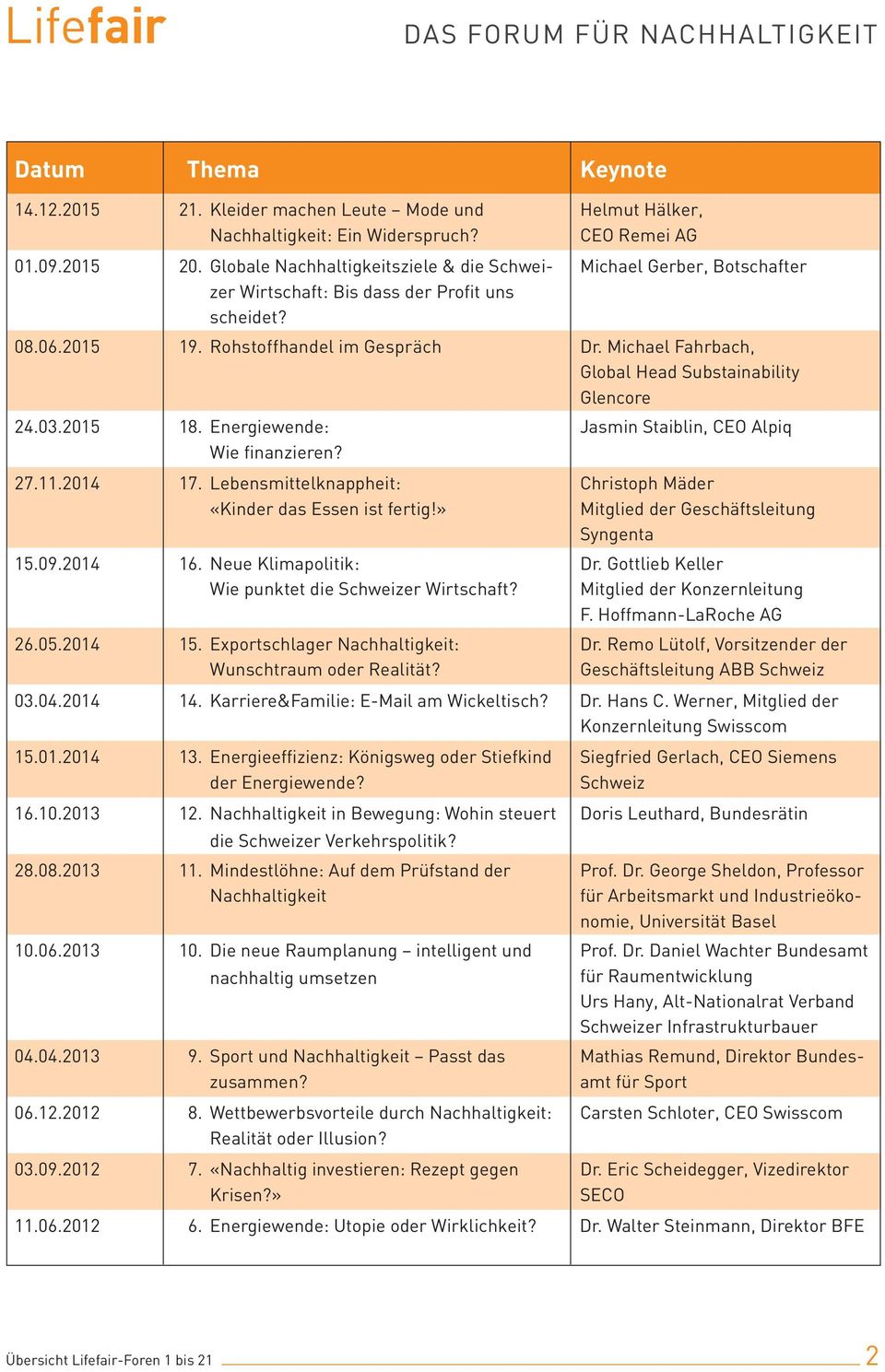 Lifefair

DAS FORUM FÜR NACHHALTIGKEIT

| Datum | Thema | Keynote |
|---|---|---|
| 14.12.2015 | 21. Kleider machen Leute – Mode und Nachhaltigkeit: Ein Widerspruch? | Helmut Hälker, CEO Remei AG |
| 01.09.2015 | 20. Globale Nachhaltigkeitsziele & die Schweizer Wirtschaft: Bis dass der Profit uns scheidet? | Michael Gerber, Botschafter |
| 08.06.2015 | 19. Rohstoffhandel im Gespräch | Dr. Michael Fahrbach, Global Head Substainability Glencore |
| 24.03.2015 | 18. Energiewende: Wie finanzieren? | Jasmin Staiblin, CEO Alpiq |
| 27.11.2014 | 17. Lebensmittelknappheit: «Kinder das Essen ist fertig!» | Christoph Mäder Mitglied der Geschäftsleitung Syngenta |
| 15.09.2014 | 16. Neue Klimapolitik: Wie punktet die Schweizer Wirtschaft? | Dr. Gottlieb Keller Mitglied der Konzernleitung F. Hoffmann-LaRoche AG |
| 26.05.2014 | 15. Exportschlager Nachhaltigkeit: Wunschtraum oder Realität? | Dr. Remo Lütolf, Vorsitzender der Geschäftsleitung ABB Schweiz |
| 03.04.2014 | 14. Karriere&Familie: E-Mail am Wickeltisch? | Dr. Hans C. Werner, Mitglied der Konzernleitung Swisscom |
| 15.01.2014 | 13. Energieeffizienz: Königsweg oder Stiefkind der Energiewende? | Siegfried Gerlach, CEO Siemens Schweiz |
| 16.10.2013 | 12. Nachhaltigkeit in Bewegung: Wohin steuert die Schweizer Verkehrspolitik? | Doris Leuthard, Bundesrätin |
| 28.08.2013 | 11. Mindestlöhne: Auf dem Prüfstand der Nachhaltigkeit | Prof. Dr. George Sheldon, Professor für Arbeitsmarkt und Industrieökonomie, Universität Basel |
| 10.06.2013 | 10. Die neue Raumplanung – intelligent und nachhaltig umsetzen | Prof. Dr. Daniel Wachter Bundesamt für Raumentwicklung Urs Hany, Alt-Nationalrat Verband Schweizer Infrastrukturbauer |
| 04.04.2013 | 9. Sport und Nachhaltigkeit – Passt das zusammen? | Mathias Remund, Direktor Bundesamt für Sport |
| 06.12.2012 | 8. Wettbewerbsvorteile durch Nachhaltigkeit: Realität oder Illusion? | Carsten Schloter, CEO Swisscom |
| 03.09.2012 | 7. «Nachhaltig investieren: Rezept gegen Krisen?» | Dr. Eric Scheidegger, Vizedirektor SECO |
| 11.06.2012 | 6. Energiewende: Utopie oder Wirklichkeit? | Dr. Walter Steinmann, Direktor BFE |

Übersicht Lifefair-Foren 1 bis 21 2